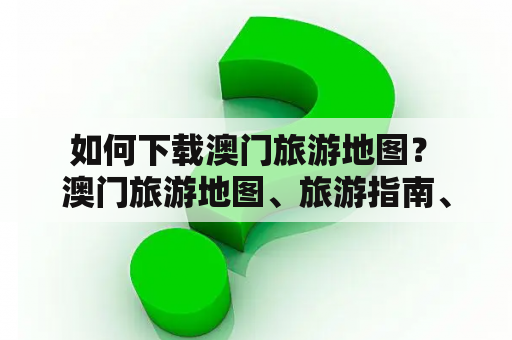 如何下载澳门旅游地图？
澳门旅游地图、旅游指南、